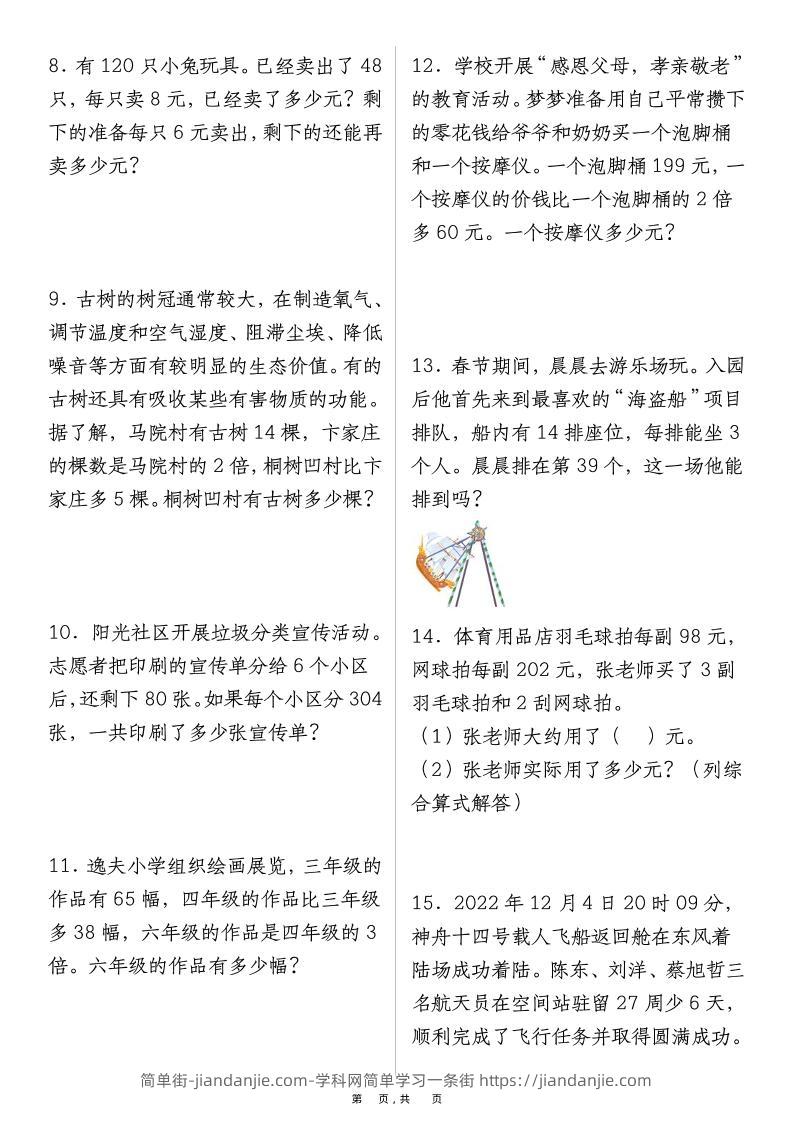 8．有 120 只小兔玩具。已经卖出了 48 只，每只卖 8 元，已经卖了多少元？剩下的准备每只 6 元卖出，剩下的还能再卖多少元？

9．古树的树冠通常较大，在制造氧气、调节温度和空气湿度、阻滞尘埃、降低噪音等方面有较明显的生态价值。有的古树还具有吸收某些有害物质的功能。据了解，马院村有古树 14 棵，卞家庄的棵数是马院村的 2 倍，桐树凹村比卞家庄多 5 棵。桐树凹村有古树多少棵？

10．阳光社区开展垃圾分类宣传活动。志愿者把印刷的宣传单分给 6 个小区后，还剩下 80 张。如果每个小区分 304 张，一共印刷了多少张宣传单？

11．逸夫小学组织绘画展览，三年级的作品有 65 幅，四年级的作品比三年级多 38 幅，六年级的作品是四年级的 3 倍。六年级的作品有多少幅？

12．学校开展“感恩父母，孝亲敬老”的教育活动。梦梦准备用自己平常攒下的零花钱给爷爷和奶奶买一个泡脚桶和一个按摩仪。一个泡脚桶 199 元，一个按摩仪的价钱比一个泡脚桶的 2 倍多 60 元。一个按摩仪多少元？

13．春节期间，晨晨去游乐场玩。入园后他首先来到最喜欢的“海盗船”项目排队，船内有 14 排座位，每排能坐 3 个人。晨晨排在第 39 个，这一场他能排到吗？

14．体育用品店羽毛球拍每副 98 元，网球拍每副 202 元，张老师买了 3 副羽毛球拍和 2 刮网球拍。
（1）张老师大约用了（ ）元。
（2）张老师实际用了多少元？（列综合算式解答）

15．2022 年 12 月 4 日 20 时 09 分，神舟十四号载人飞船返回舱在东风着陆场成功着陆。陈东、刘洋、蔡旭哲三名航天员在空间站驻留 27 周少 6 天，顺利完成了飞行任务并取得圆满成功。

简单街-jiandanjie.com-学科网简单学习一条街 https://jiandanjie.com
第 页，共 页